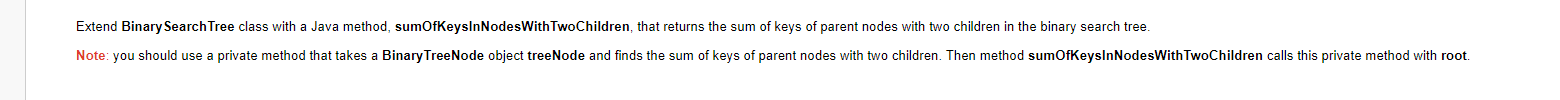 Extend BinarySearchTree class with a Java method, sumOfKeysInNodesWithTwoChildren, that returns the sum of keys of parent nodes with two children in the binary search tree.

Note: you should use a private method that takes a BinaryTreeNode object treeNode and finds the sum of keys of parent nodes with two children. Then method sumOfKeysInNodesWithTwoChildren calls this private method with root.